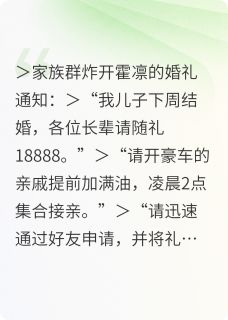 ＞家族群炸开霍凛的婚礼通知：＞“我儿子下周结婚，各位长辈请随礼18888。”＞“请开豪车的亲戚提前加满油，凌晨2点集合接亲。”＞“请迅速通过好友申请，并将礼…